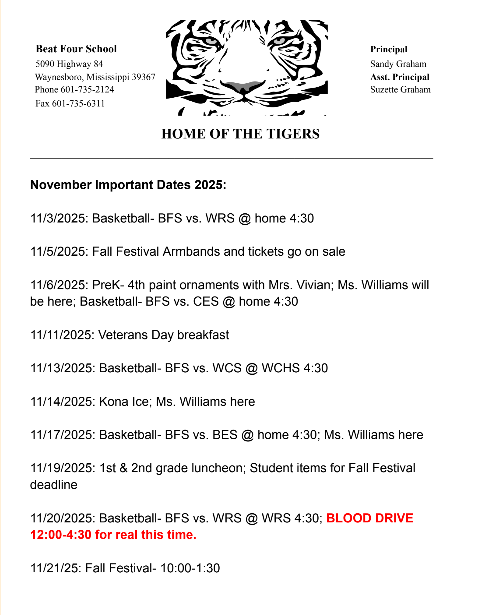 Beat Four School
5090 Highway 84
Waynesboro, Mississippi 39367
Phone 601-735-2124
Fax 601-735-6311

Principal
Sandy Graham
Asst. Principal
Suzette Graham

HOME OF THE TIGERS

November Important Dates 2025:

11/3/2025: Basketball- BFS vs. WRS @ home 4:30

11/5/2025: Fall Festival Armbands and tickets go on sale

11/6/2025: PreK- 4th paint ornaments with Mrs. Vivian; Ms. Williams will be here; Basketball- BFS vs. CES @ home 4:30

11/11/2025: Veterans Day breakfast

11/13/2025: Basketball- BFS vs. WCS @ WCHS 4:30

11/14/2025: Kona Ice; Ms. Williams here

11/17/2025: Basketball- BFS vs. BES @ home 4:30; Ms. Williams here

11/19/2025: 1st & 2nd grade luncheon; Student items for Fall Festival deadline

11/20/2025: Basketball- BFS vs. WRS @ WRS 4:30; BLOOD DRIVE 12:00-4:30 for real this time.

11/21/25: Fall Festival- 10:00-1:30